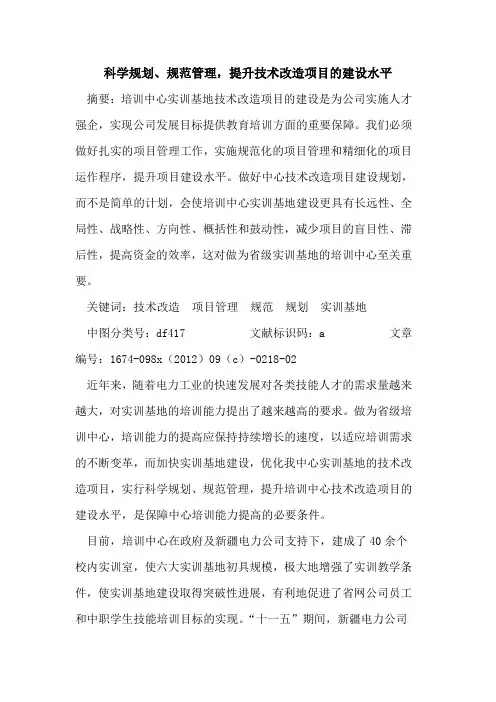 科学规划、规范管理，提升技术改造项目的建设水平

摘要：培训中心实训基地技术改造项目的建设是为公司实施人才强企，实现公司发展目标提供教育培训方面的重要保障。我们必须做好扎实的项目管理工作，实施规范化的项目管理和精细化的项目运作程序，提升项目建设水平。做好中心技术改造项目建设规划，而不是简单的计划，会使培训中心实训基地建设更具有长远性、全局性、战略性、方向性、概括性和鼓动性，减少项目的盲目性、滞后性，提高资金的效率，这对做为省级实训基地的培训中心至关重要。

关键词：技术改造　项目管理　规范　规划　实训基地

中图分类号：df417　　文献标识码：a　　文章编号：1674-098x（2012）09（c）-0218-02

近年来，随着电力工业的快速发展对各类技能人才的需求量越来越大，对实训基地的培训能力提出了越来越高的要求。做为省级培训中心，培训能力的提高应保持持续增长的速度，以适应培训需求的不断变革，而加快实训基地建设，优化我中心实训基地的技术改造项目，实行科学规划、规范管理，提升培训中心技术改造项目的建设水平，是保障中心培训能力提高的必要条件。

目前，培训中心在政府及新疆电力公司支持下，建成了40余个校内实训室，使六大实训基地初具规模，极大地增强了实训教学条件，使实训基地建设取得突破性进展，有利地促进了省网公司员工和中职学生技能培训目标的实现。“十一五”期间，新疆电力公司